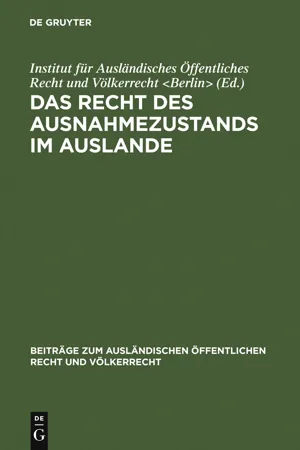 DE GRUYTER

Institut für Ausländisches Öffentliches Recht und Völkerrecht <Berlin> (Ed.)

DAS RECHT DES AUSNAHMEZUSTANDS IM AUSLANDE

BEITRÄGE ZUM AUSLÄNDISCHEN ÖFFENTLICHEN RECHT UND VÖLKERRECHT

DE
G